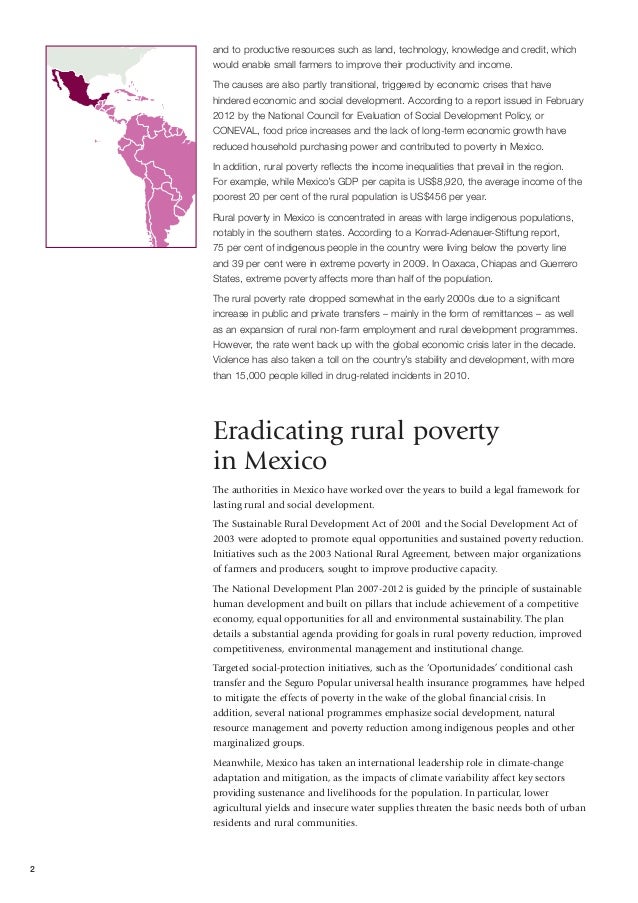 and to productive resources such as land, technology, knowledge and credit, which would enable small farmers to improve their productivity and income.

The causes are also partly transitional, triggered by economic crises that have hindered economic and social development. According to a report issued in February 2012 by the National Council for Evaluation of Social Development Policy, or CONEVAL, food price increases and the lack of long-term economic growth have reduced household purchasing power and contributed to poverty in Mexico.

In addition, rural poverty reflects the income inequalities that prevail in the region. For example, while Mexico's GDP per capita is US$8,920, the average income of the poorest 20 per cent of the rural population is US$456 per year.

Rural poverty in Mexico is concentrated in areas with large indigenous populations, notably in the southern states. According to a Konrad-Adenauer-Stiftung report, 75 per cent of indigenous people in the country were living below the poverty line and 39 per cent were in extreme poverty in 2009. In Oaxaca, Chiapas and Guerrero States, extreme poverty affects more than half of the population.

The rural poverty rate dropped somewhat in the early 2000s due to a significant increase in public and private transfers – mainly in the form of remittances – as well as an expansion of rural non-farm employment and rural development programmes. However, the rate went back up with the global economic crisis later in the decade. Violence has also taken a toll on the country's stability and development, with more than 15,000 people killed in drug-related incidents in 2010.

Eradicating rural poverty in Mexico

The authorities in Mexico have worked over the years to build a legal framework for lasting rural and social development.

The Sustainable Rural Development Act of 2001 and the Social Development Act of 2003 were adopted to promote equal opportunities and sustained poverty reduction. Initiatives such as the 2003 National Rural Agreement, between major organizations of farmers and producers, sought to improve productive capacity.

The National Development Plan 2007-2012 is guided by the principle of sustainable human development and built on pillars that include achievement of a competitive economy, equal opportunities for all and environmental sustainability. The plan details a substantial agenda providing for goals in rural poverty reduction, improved competitiveness, environmental management and institutional change.

Targeted social-protection initiatives, such as the 'Oportunidades' conditional cash transfer and the Seguro Popular universal health insurance programmes, have helped to mitigate the effects of poverty in the wake of the global financial crisis. In addition, several national programmes emphasize social development, natural resource management and poverty reduction among indigenous peoples and other marginalized groups.

Meanwhile, Mexico has taken an international leadership role in climate-change adaptation and mitigation, as the impacts of climate variability affect key sectors providing sustenance and livelihoods for the population. In particular, lower agricultural yields and insecure water supplies threaten the basic needs both of urban residents and rural communities.

2